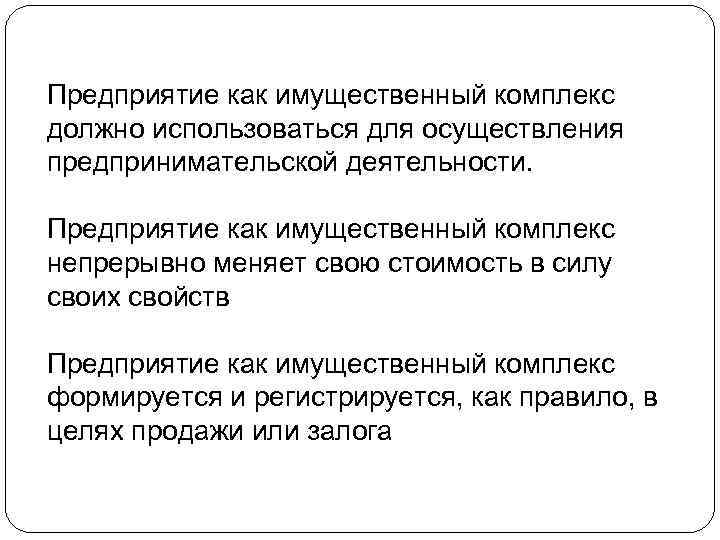 Предприятие как имущественный комплекс должно использоваться для осуществления предпринимательской деятельности.

Предприятие как имущественный комплекс непрерывно меняет свою стоимость в силу своих свойств

Предприятие как имущественный комплекс формируется и регистрируется, как правило, в целях продажи или залога